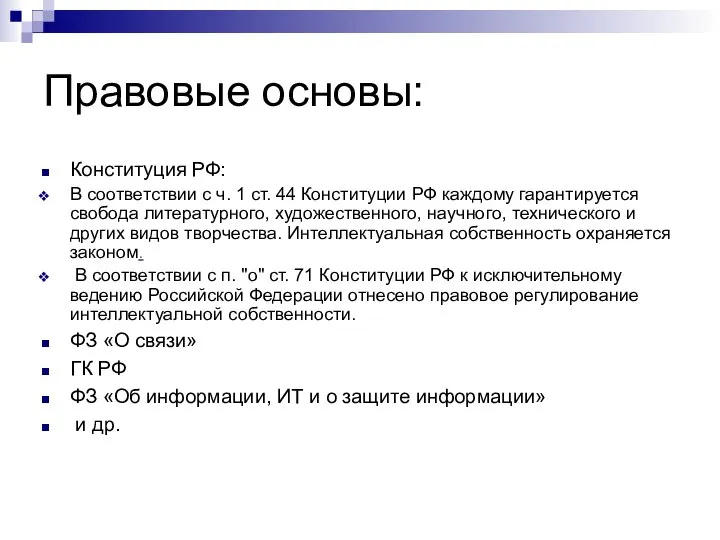 Правовые основы:

Конституция РФ:

В соответствии с ч. 1 ст. 44 Конституции РФ каждому гарантируется свобода литературного, художественного, научного, технического и других видов творчества. Интеллектуальная собственность охраняется законом.

В соответствии с п. "о" ст. 71 Конституции РФ к исключительному ведению Российской Федерации отнесено правовое регулирование интеллектуальной собственности.

ФЗ «О связи»

ГК РФ

ФЗ «Об информации, ИТ и о защите информации»

и др.